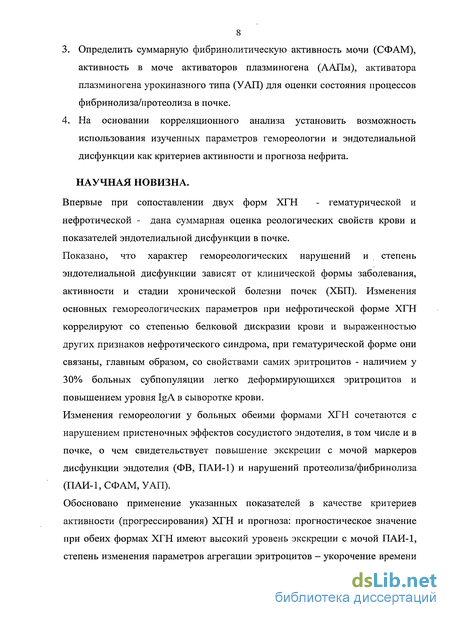 8

3. Определить суммарную фибринолитическую активность мочи (СФАМ), активность в моче активаторов плазминогена (ААПм), активатора плазминогена урокиназного типа (УАП) для оценки состояния процессов фибринолиза/протеолиза в почке.

4. На основании корреляционного анализа установить возможность использования изученных параметров гемореологии и эндотелиальной дисфункции как критериев активности и прогноза нефрита.

НАУЧНАЯ НОВИЗНА.

Впервые при сопоставлении двух форм ХГН - гематурической и нефротической - дана суммарная оценка реологических свойств крови и показателей эндотелиальной дисфункции в почке.

Показано, что характер гемореологических нарушений и степень эндотелиальной дисфункции зависят от клинической формы заболевания, активности и стадии хронической болезни почек (ХБП). Изменения основных гемореологических параметров при нефротической форме ХГН коррелируют со степенью белковой дискразии крови и выраженностью других признаков нефротического синдрома, при гематурической форме они связаны, главным образом, со свойствами самих эритроцитов - наличием у 30% больных субпопуляции легко деформирующихся эритроцитов и повышением уровня IgA в сыворотке крови.

Изменения гемореологии у больных обеими формами ХГН сочетаются с нарушением пристеночных эффектов сосудистого эндотелия, в том числе и в почке, о чем свидетельствует повышение экскреции с мочой маркеров дисфункции эндотелия (ФВ, ПАИ-1) и нарушений протеолиза/фибринолиза (ПАИ-1, СФАМ, УАП).

Обосновано применение указанных показателей в качестве критериев активности (прогрессирования) ХГН и прогноза: прогностическое значение при обеих формах ХГН имеют высокий уровень экскреции с мочой ПАИ-1, степень изменения параметров агрегации эритроцитов – укорочение времени

dsLib.net
библиотека диссертаций